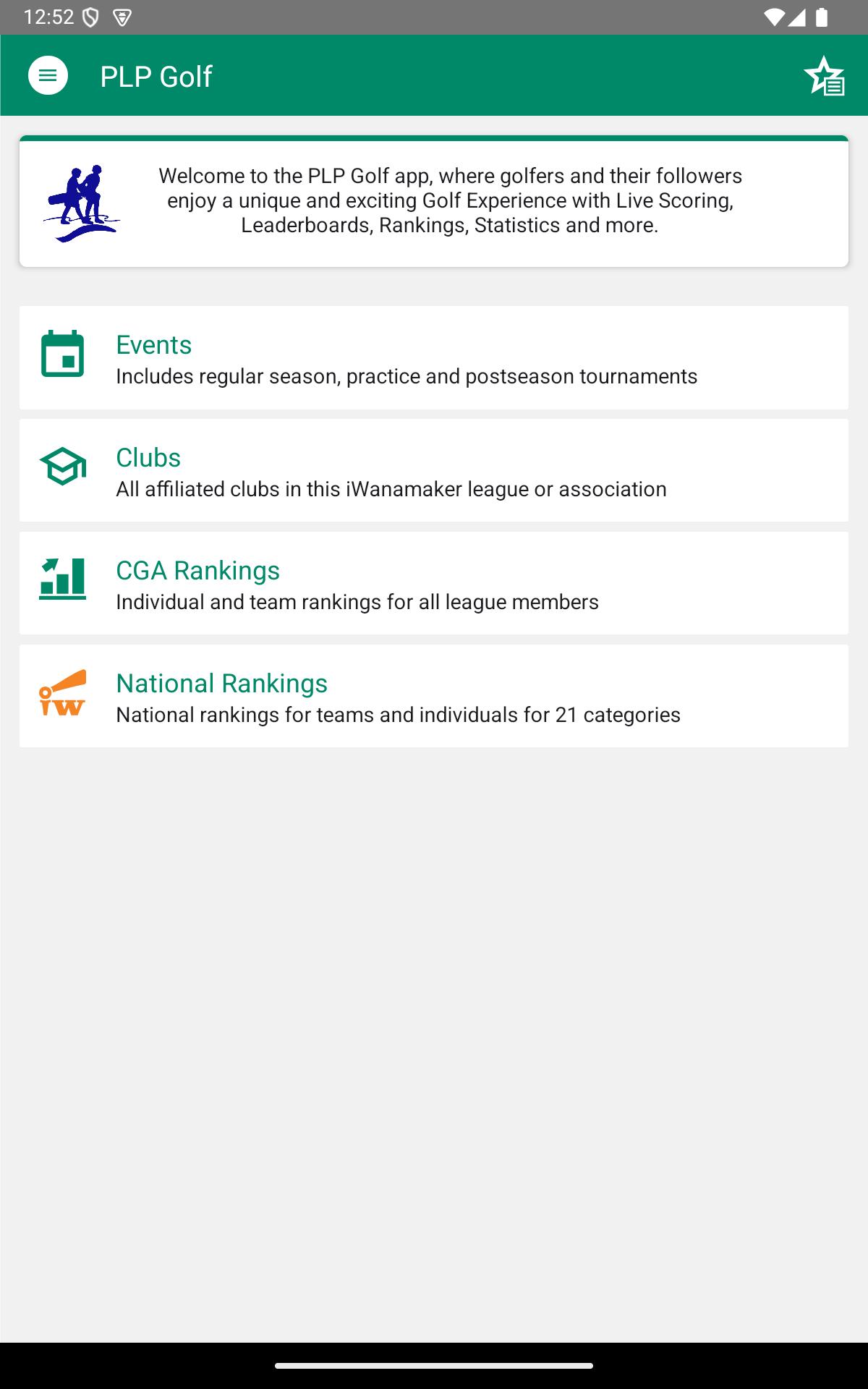 12:52

PLP Golf

Welcome to the PLP Golf app, where golfers and their followers enjoy a unique and exciting Golf Experience with Live Scoring, Leaderboards, Rankings, Statistics and more.

Events
Includes regular season, practice and postseason tournaments

Clubs
All affiliated clubs in this iWanamaker league or association

CGA Rankings
Individual and team rankings for all league members

iw
National Rankings
National rankings for teams and individuals for 21 categories